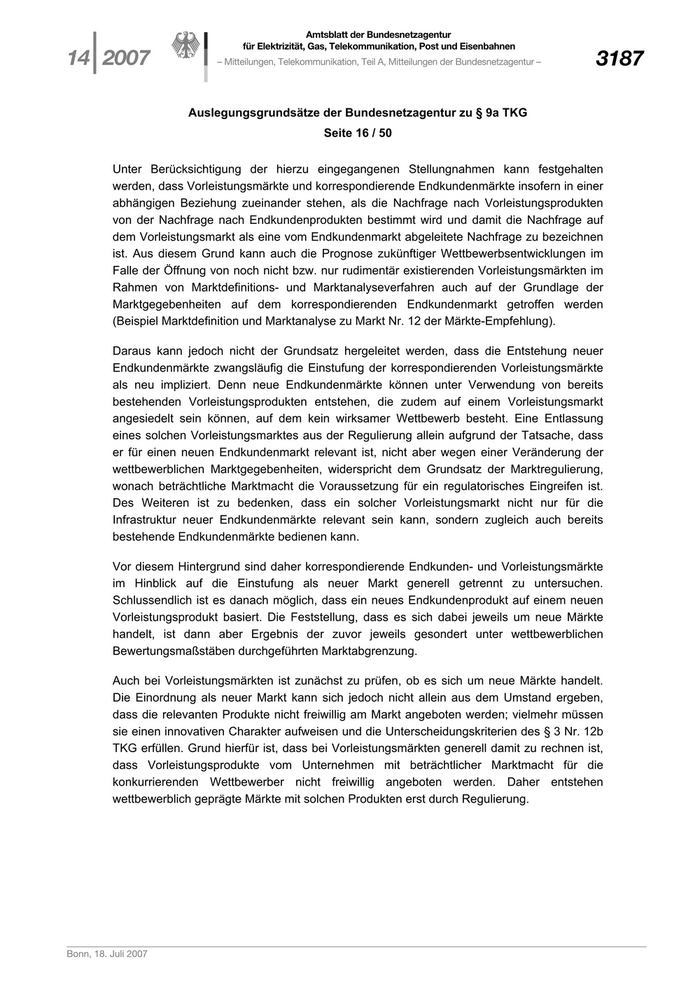 14 | 2007

Amtsblatt der Bundesnetzagentur
für Elektrizität, Gas, Telekommunikation, Post und Eisenbahnen
– Mitteilungen, Telekommunikation, Teil A, Mitteilungen der Bundesnetzagentur –

3187

Auslegungsgrundsätze der Bundesnetzagentur zu § 9a TKG
Seite 16 / 50

Unter Berücksichtigung der hierzu eingegangenen Stellungnahmen kann festgehalten werden, dass Vorleistungsmärkte und korrespondierende Endkundenmärkte insofern in einer abhängigen Beziehung zueinander stehen, als die Nachfrage nach Vorleistungsprodukten von der Nachfrage nach Endkundenprodukten bestimmt wird und damit die Nachfrage auf dem Vorleistungsmarkt als eine vom Endkundenmarkt abgeleitete Nachfrage zu bezeichnen ist. Aus diesem Grund kann auch die Prognose zukünftiger Wettbewerbsentwicklungen im Falle der Öffnung von noch nicht bzw. nur rudimentär existierenden Vorleistungsmärkten im Rahmen von Marktdefinitions- und Marktanalyseverfahren auch auf der Grundlage der Marktgegebenheiten auf dem korrespondierenden Endkundenmarkt getroffen werden (Beispiel Marktdefinition und Marktanalyse zu Markt Nr. 12 der Märkte-Empfehlung).

Daraus kann jedoch nicht der Grundsatz hergeleitet werden, dass die Entstehung neuer Endkundenmärkte zwangsläufig die Einstufung der korrespondierenden Vorleistungsmärkte als neu impliziert. Denn neue Endkundenmärkte können unter Verwendung von bereits bestehenden Vorleistungsprodukten entstehen, die zudem auf einem Vorleistungsmarkt angesiedelt sein können, auf dem kein wirksamer Wettbewerb besteht. Eine Entlassung eines solchen Vorleistungsmarktes aus der Regulierung allein aufgrund der Tatsache, dass er für einen neuen Endkundenmarkt relevant ist, nicht aber wegen einer Veränderung der wettbewerblichen Marktgegebenheiten, widerspricht dem Grundsatz der Marktregulierung, wonach beträchtliche Marktmacht die Voraussetzung für ein regulatorisches Eingreifen ist. Des Weiteren ist zu bedenken, dass ein solcher Vorleistungsmarkt nicht nur für die Infrastruktur neuer Endkundenmärkte relevant sein kann, sondern zugleich auch bereits bestehende Endkundenmärkte bedienen kann.

Vor diesem Hintergrund sind daher korrespondierende Endkunden- und Vorleistungsmärkte im Hinblick auf die Einstufung als neuer Markt generell getrennt zu untersuchen. Schlussendlich ist es danach möglich, dass ein neues Endkundenprodukt auf einem neuen Vorleistungsprodukt basiert. Die Feststellung, dass es sich dabei jeweils um neue Märkte handelt, ist dann aber Ergebnis der zuvor jeweils gesondert unter wettbewerblichen Bewertungsmaßstäben durchgeführten Marktabgrenzung.

Auch bei Vorleistungsmärkten ist zunächst zu prüfen, ob es sich um neue Märkte handelt. Die Einordnung als neuer Markt kann sich jedoch nicht allein aus dem Umstand ergeben, dass die relevanten Produkte nicht freiwillig am Markt angeboten werden; vielmehr müssen sie einen innovativen Charakter aufweisen und die Unterscheidungskriterien des § 3 Nr. 12b TKG erfüllen. Grund hierfür ist, dass bei Vorleistungsmärkten generell damit zu rechnen ist, dass Vorleistungsprodukte vom Unternehmen mit beträchtlicher Marktmacht für die konkurrierenden Wettbewerber nicht freiwillig angeboten werden. Daher entstehen wettbewerblich geprägte Märkte mit solchen Produkten erst durch Regulierung.

Bonn, 18. Juli 2007